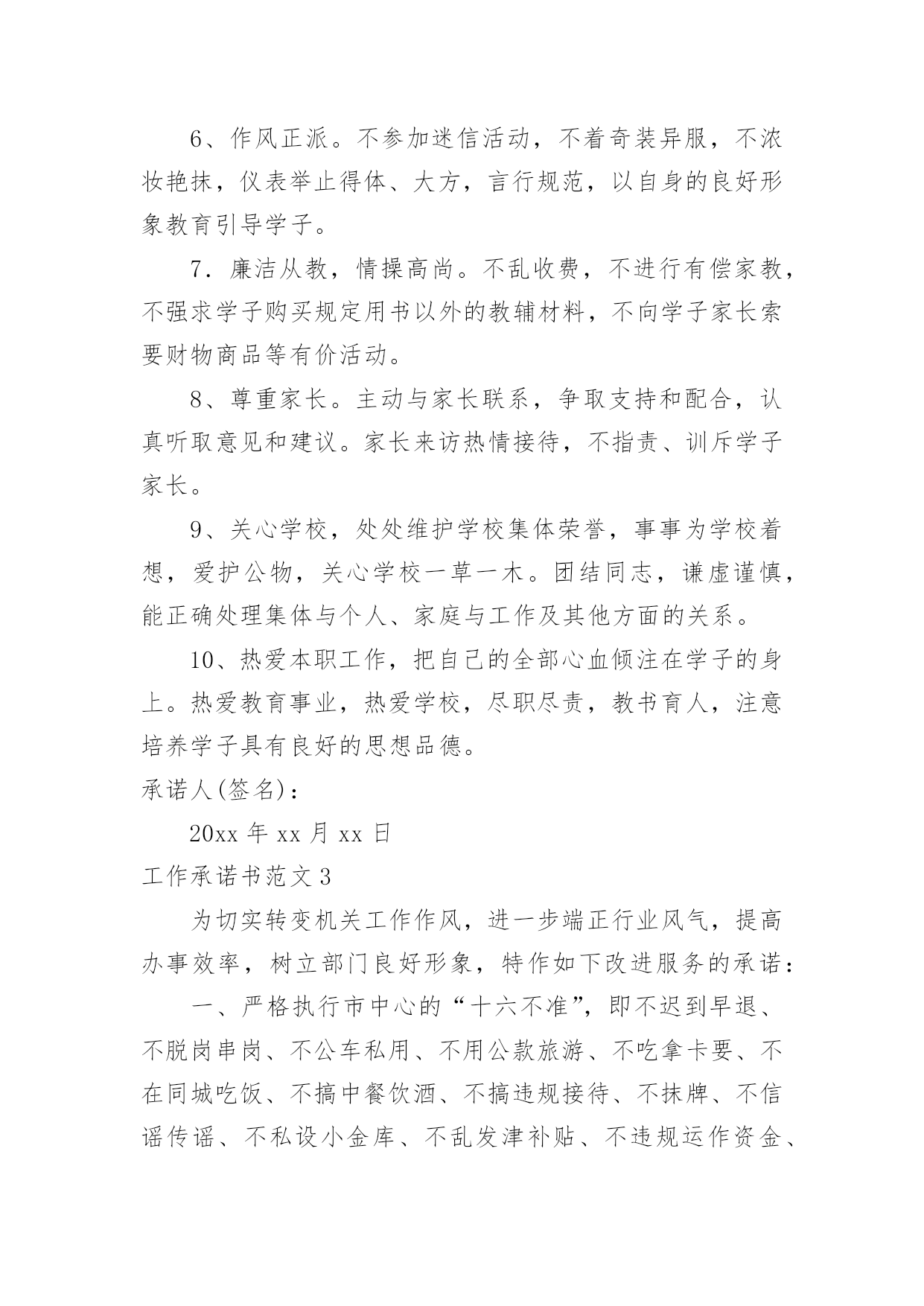 6、作风正派。不参加迷信活动，不着奇装异服，不浓妆艳抹，仪表举止得体、大方，言行规范，以自身的良好形象教育引导学子。

7．廉洁从教，情操高尚。不乱收费，不进行有偿家教，不强求学子购买规定用书以外的教辅材料，不向学子家长索要财物商品等有价活动。

8、尊重家长。主动与家长联系，争取支持和配合，认真听取意见和建议。家长来访热情接待，不指责、训斥学子家长。

9、关心学校，处处维护学校集体荣誉，事事为学校着想，爱护公物，关心学校一草一木。团结同志，谦虚谨慎，能正确处理集体与个人、家庭与工作及其他方面的关系。

10、热爱本职工作，把自己的全部心血倾注在学子的身上。热爱教育事业，热爱学校，尽职尽责，教书育人，注意培养学子具有良好的思想品德。

承诺人(签名)：

20xx 年 xx 月 xx 日

工作承诺书范文 3

为切实转变机关工作作风，进一步端正行业风气，提高办事效率，树立部门良好形象，特作如下改进服务的承诺：

一、严格执行市中心的“十六不准”，即不迟到早退、不脱岗串岗、不公车私用、不用公款旅游、不吃拿卡要、不在同城吃饭、不搞中餐饮酒、不搞违规接待、不抹牌、不信谣传谣、不私设小金库、不乱发津补贴、不违规运作资金、